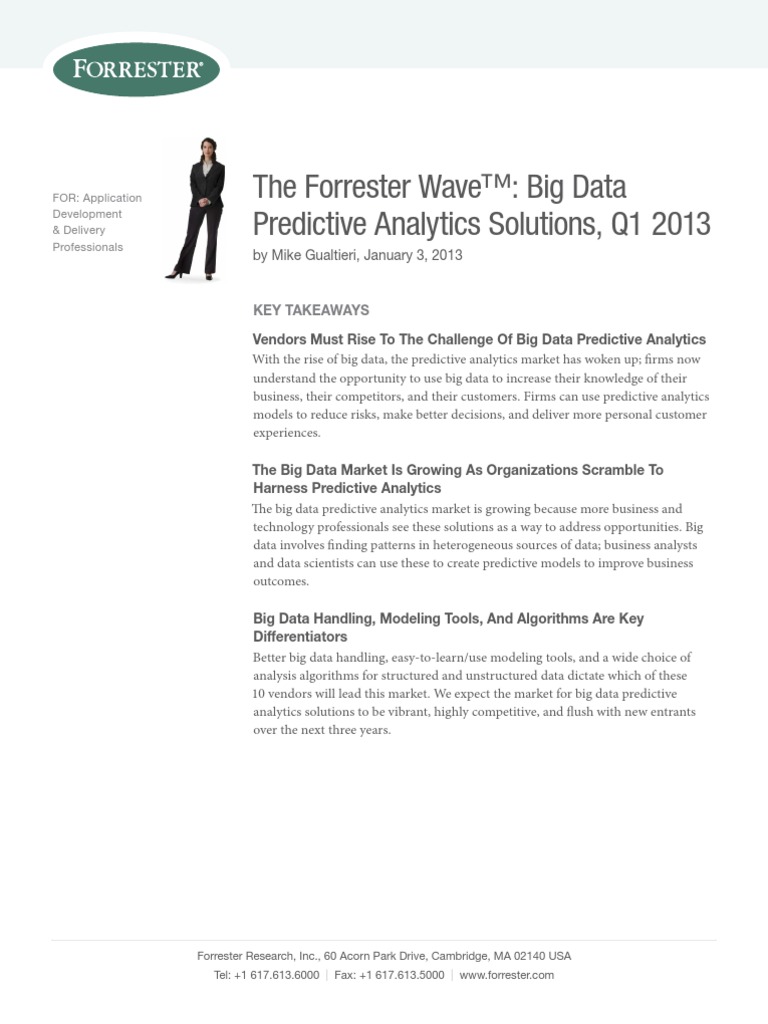 FORRESTER®

FOR: Application Development & Delivery Professionals

The Forrester Wave™: Big Data Predictive Analytics Solutions, Q1 2013

by Mike Gualtieri, January 3, 2013

KEY TAKEAWAYS

Vendors Must Rise To The Challenge Of Big Data Predictive Analytics

With the rise of big data, the predictive analytics market has woken up; firms now understand the opportunity to use big data to increase their knowledge of their business, their competitors, and their customers. Firms can use predictive analytics models to reduce risks, make better decisions, and deliver more personal customer experiences.

The Big Data Market Is Growing As Organizations Scramble To Harness Predictive Analytics

The big data predictive analytics market is growing because more business and technology professionals see these solutions as a way to address opportunities. Big data involves finding patterns in heterogeneous sources of data; business analysts and data scientists can use these to create predictive models to improve business outcomes.

Big Data Handling, Modeling Tools, And Algorithms Are Key Differentiators

Better big data handling, easy-to-learn/use modeling tools, and a wide choice of analysis algorithms for structured and unstructured data dictate which of these 10 vendors will lead this market. We expect the market for big data predictive analytics solutions to be vibrant, highly competitive, and flush with new entrants over the next three years.

Forrester Research, Inc., 60 Acorn Park Drive, Cambridge, MA 02140 USA
Tel: +1 617.613.6000 | Fax: +1 617.613.5000 | www.forrester.com